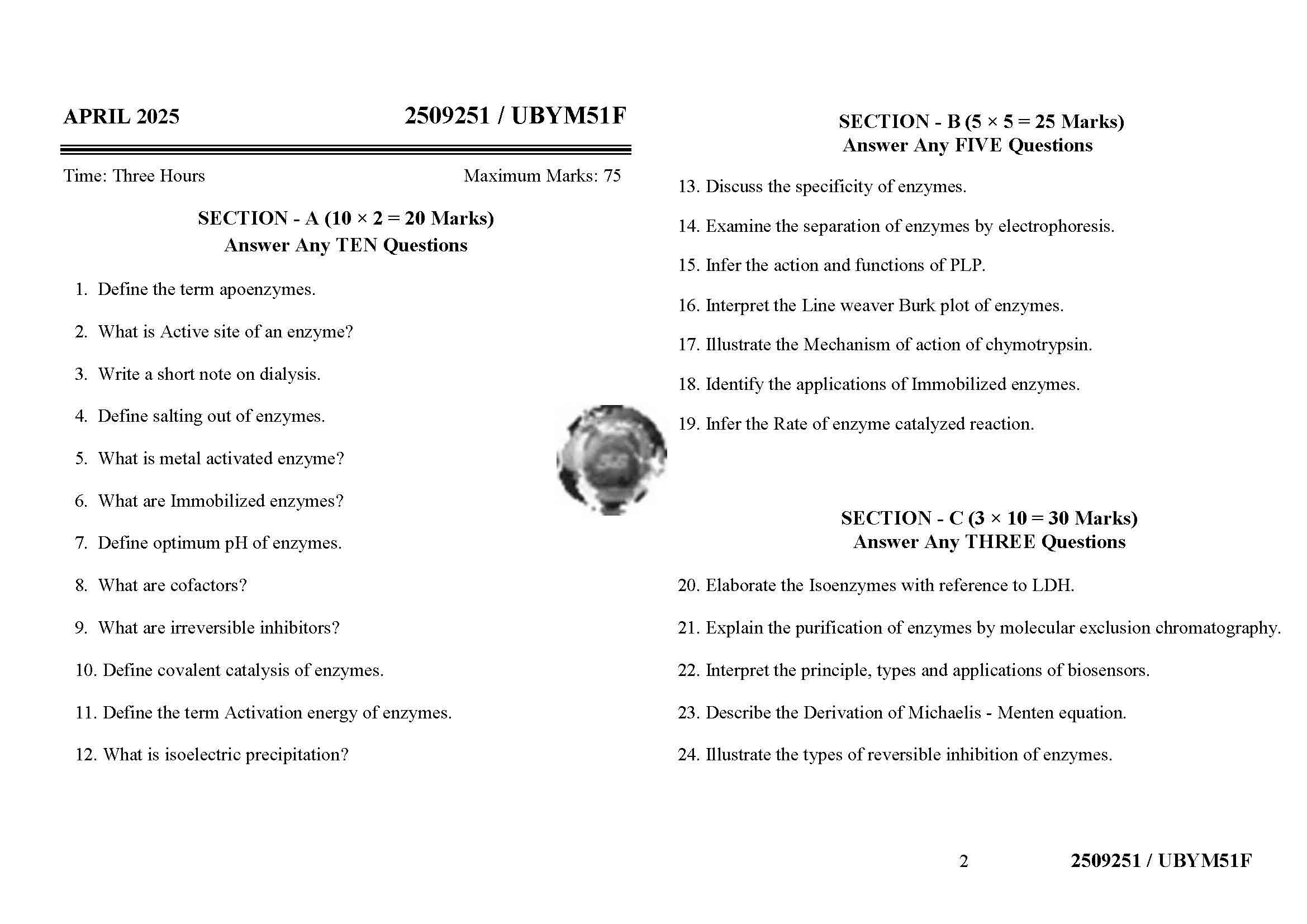 APRIL 2025 2509251 / UBYM51F

Time: Three Hours Maximum Marks: 75

SECTION - A ($10 \times 2 = 20$ Marks)
Answer Any TEN Questions

1. Define the term apoenzymes.

2. What is Active site of an enzyme?

3. Write a short note on dialysis.

4. Define salting out of enzymes.

5. What is metal activated enzyme?

6. What are Immobilized enzymes?

7. Define optimum pH of enzymes.

8. What are cofactors?

9. What are irreversible inhibitors?

10. Define covalent catalysis of enzymes.

11. Define the term Activation energy of enzymes.

12. What is isoelectric precipitation?

SECTION - B ($5 \times 5 = 25$ Marks)
Answer Any FIVE Questions

13. Discuss the specificity of enzymes.

14. Examine the separation of enzymes by electrophoresis.

15. Infer the action and functions of PLP.

16. Interpret the Line weaver Burk plot of enzymes.

17. Illustrate the Mechanism of action of chymotrypsin.

18. Identify the applications of Immobilized enzymes.

19. Infer the Rate of enzyme catalyzed reaction.

SECTION - C ($3 \times 10 = 30$ Marks)
Answer Any THREE Questions

20. Elaborate the Isoenzymes with reference to LDH.

21. Explain the purification of enzymes by molecular exclusion chromatography.

22. Interpret the principle, types and applications of biosensors.

23. Describe the Derivation of Michaelis - Menten equation.

24. Illustrate the types of reversible inhibition of enzymes.

2 2509251 / UBYM51F